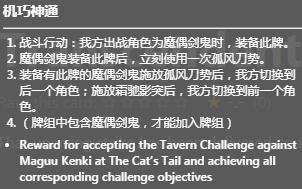 机巧神通

1. 战斗行动：我方出战角色为魔偶剑鬼时，装备此牌。
2. 魔偶剑鬼装备此牌后，立刻使用一次孤风刀势。
3. 装备有此牌的魔偶剑鬼施放孤风刀势后，我方切换到后一个角色；施放霜驰影突后，我方切换到前一个角色。
4. （牌组中包含魔偶剑鬼，才能加入牌组）

• Reward for accepting the Tavern Challenge against Maguu Kenki at The Cat's Tail and achieving all corresponding challenge objectives